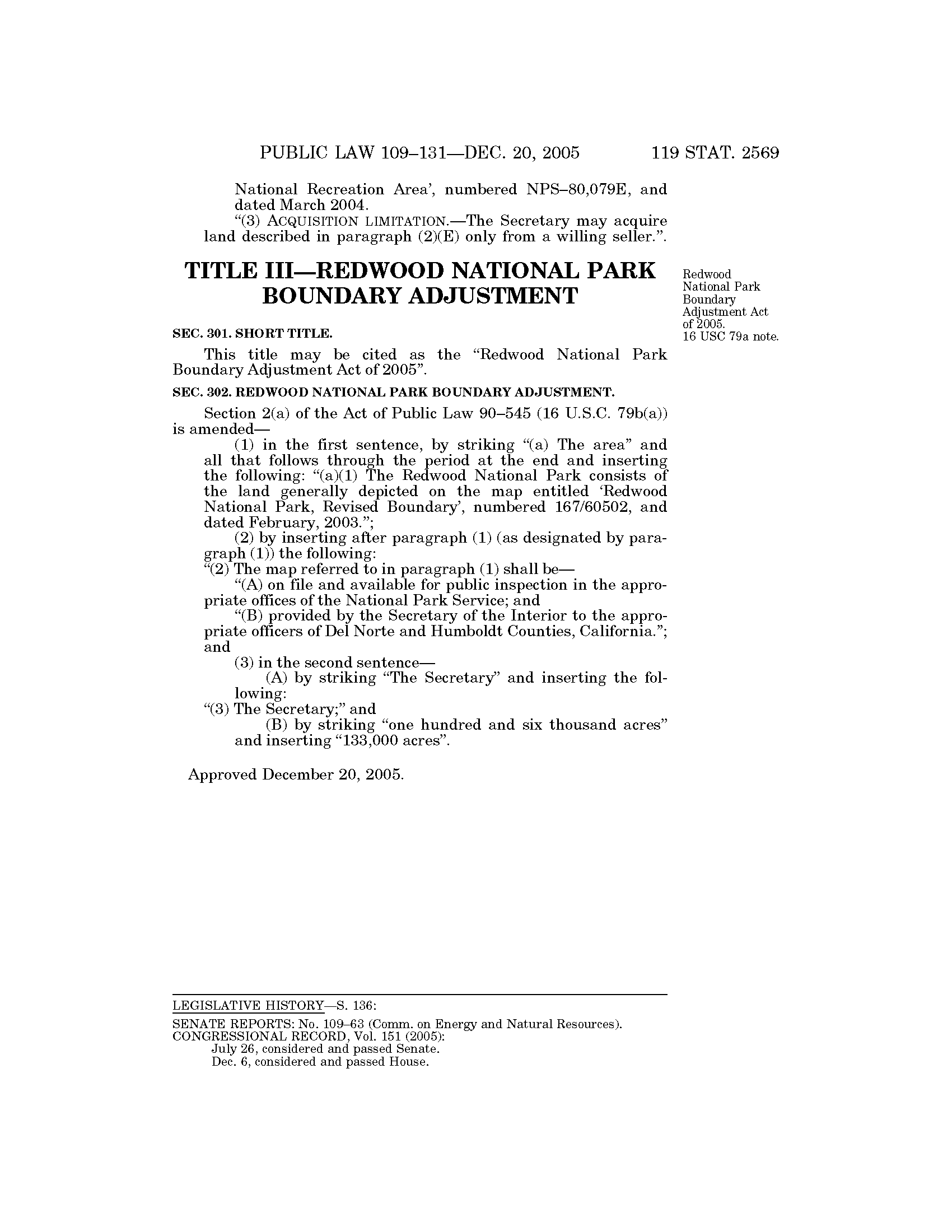 PUBLIC LAW 109–131—DEC. 20, 2005 119 STAT. 2569

National Recreation Area', numbered NPS–80,079E, and dated March 2004.

"(3) ACQUISITION LIMITATION.—The Secretary may acquire land described in paragraph (2)(E) only from a willing seller.".

TITLE III—REDWOOD NATIONAL PARK BOUNDARY ADJUSTMENT

Redwood National Park Boundary Adjustment Act of 2005. 16 USC 79a note.

SEC. 301. SHORT TITLE.

This title may be cited as the "Redwood National Park Boundary Adjustment Act of 2005".

SEC. 302. REDWOOD NATIONAL PARK BOUNDARY ADJUSTMENT.

Section 2(a) of the Act of Public Law 90–545 (16 U.S.C. 79b(a)) is amended—

(1) in the first sentence, by striking "(a) The area" and all that follows through the period at the end and inserting the following: "(a)(1) The Redwood National Park consists of the land generally depicted on the map entitled 'Redwood National Park, Revised Boundary', numbered 167/60502, and dated February, 2003.";

(2) by inserting after paragraph (1) (as designated by paragraph (1)) the following:

"(2) The map referred to in paragraph (1) shall be—

"(A) on file and available for public inspection in the appropriate offices of the National Park Service; and

"(B) provided by the Secretary of the Interior to the appropriate officers of Del Norte and Humboldt Counties, California."; and

(3) in the second sentence—

(A) by striking "The Secretary" and inserting the following:

"(3) The Secretary;" and

(B) by striking "one hundred and six thousand acres" and inserting "133,000 acres".

Approved December 20, 2005.

LEGISLATIVE HISTORY—S. 136:

SENATE REPORTS: No. 109–63 (Comm. on Energy and Natural Resources).
CONGRESSIONAL RECORD, Vol. 151 (2005):
July 26, considered and passed Senate.
Dec. 6, considered and passed House.